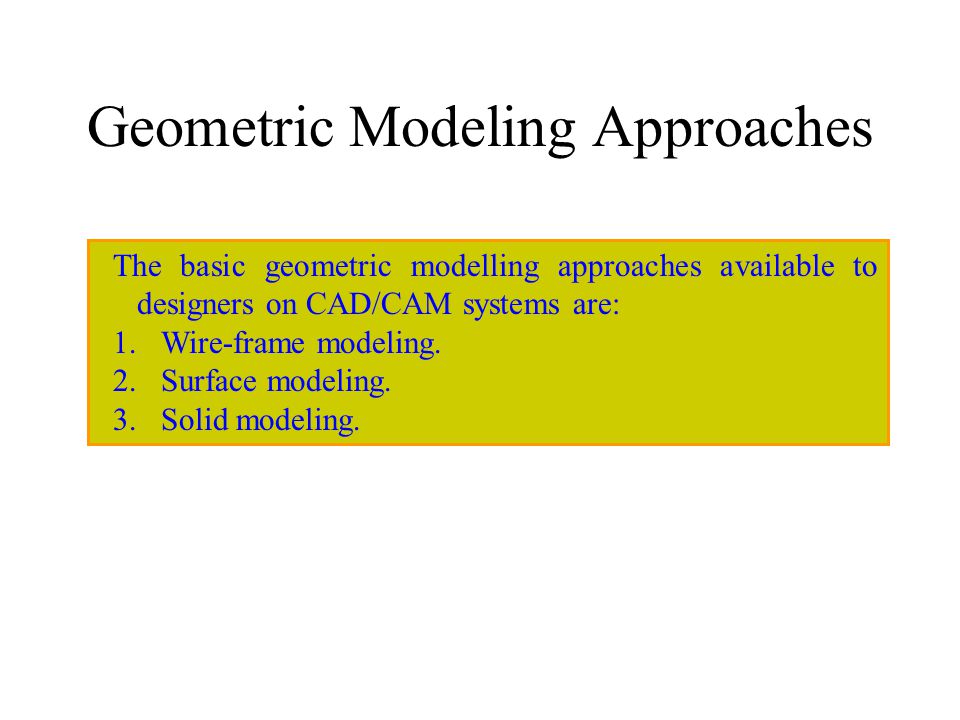 Geometric Modeling Approaches

The basic geometric modelling approaches available to designers on CAD/CAM systems are:

1. Wire-frame modeling.
2. Surface modeling.
3. Solid modeling.